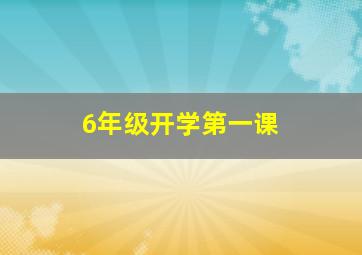 6年级开学第一课